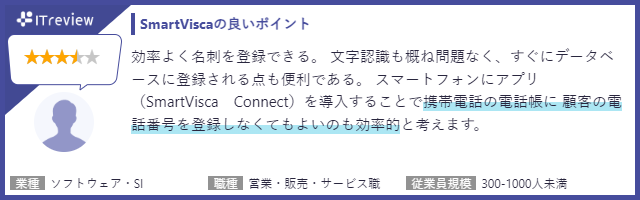 ITreview

SmartViscaの良いポイント

効率よく名刺を登録できる。 文字認識も概ね問題なく、すぐにデータベースに登録される点も便利である。 スマートフォンにアプリ（SmartVisca　Connect）を導入することで携帯電話の電話帳に 顧客の電話番号を登録しなくてもよいのも効率的と考えます。

業種 ソフトウェア・SI
職種 営業・販売・サービス職
従業員規模 300-1000人未満